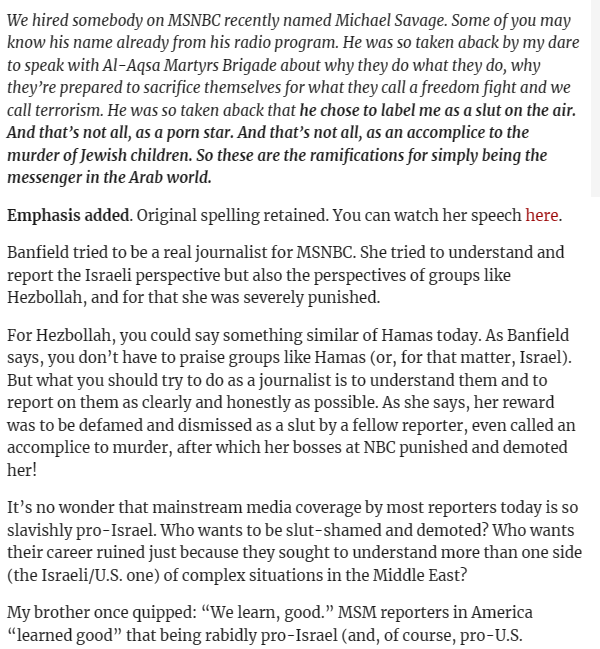 We hired somebody on MSNBC recently named Michael Savage. Some of you may know his name already from his radio program. He was so taken aback by my dare to speak with Al-Aqsa Martyrs Brigade about why they do what they do, why they're prepared to sacrifice themselves for what they call a freedom fight and we call terrorism. He was so taken aback that he chose to label me as a slut on the air. And that's not all, as a porn star. And that's not all, as an accomplice to the murder of Jewish children. So these are the ramifications for simply being the messenger in the Arab world.

Emphasis added. Original spelling retained. You can watch her speech here.

Banfield tried to be a real journalist for MSNBC. She tried to understand and report the Israeli perspective but also the perspectives of groups like Hezbollah, and for that she was severely punished.

For Hezbollah, you could say something similar of Hamas today. As Banfield says, you don't have to praise groups like Hamas (or, for that matter, Israel). But what you should try to do as a journalist is to understand them and to report on them as clearly and honestly as possible. As she says, her reward was to be defamed and dismissed as a slut by a fellow reporter, even called an accomplice to murder, after which her bosses at NBC punished and demoted her!

It's no wonder that mainstream media coverage by most reporters today is so slavishly pro-Israel. Who wants to be slut-shamed and demoted? Who wants their career ruined just because they sought to understand more than one side (the Israeli/U.S. one) of complex situations in the Middle East?

My brother once quipped: "We learn, good." MSM reporters in America "learned good" that being rabidly pro-Israel (and, of course, pro-U.S.